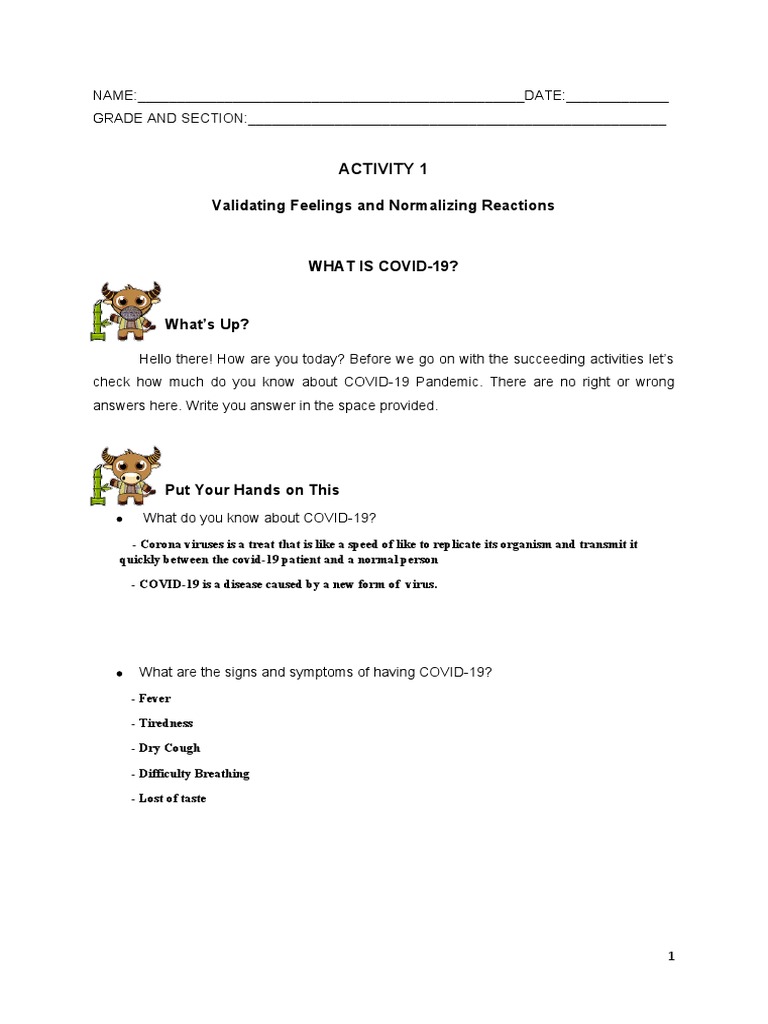 NAME:____DATE:____
GRADE AND SECTION:____

ACTIVITY 1

Validating Feelings and Normalizing Reactions

WHAT IS COVID-19?

What's Up?

Hello there! How are you today? Before we go on with the succeeding activities let's check how much do you know about COVID-19 Pandemic. There are no right or wrong answers here. Write you answer in the space provided.

Put Your Hands on This

• What do you know about COVID-19?

- Corona viruses is a treat that is like a speed of like to replicate its organism and transmit it quickly between the covid-19 patient and a normal person

- COVID-19 is a disease caused by a new form of virus.

• What are the signs and symptoms of having COVID-19?

- Fever

- Tiredness

- Dry Cough

- Difficulty Breathing

- Lost of taste

1